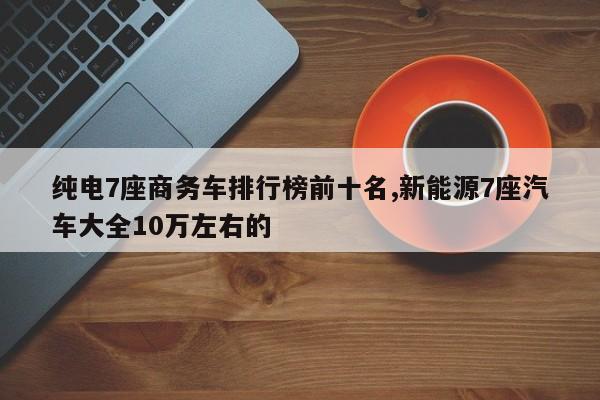 纯电7座商务车排行榜前十名,新能源7座汽车大全10万左右的